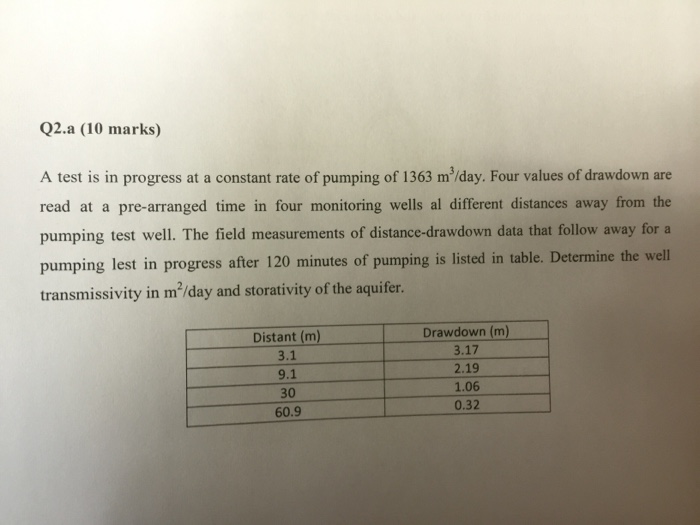 Q2.a (10 marks)

A test is in progress at a constant rate of pumping of 1363 $m^3$/day. Four values of drawdown are read at a pre-arranged time in four monitoring wells al different distances away from the pumping test well. The field measurements of distance-drawdown data that follow away for a pumping lest in progress after 120 minutes of pumping is listed in table. Determine the well transmissivity in $m^2$/day and storativity of the aquifer.

| Distant (m) | Drawdown (m) |
|---|---|
| 3.1 | 3.17 |
| 9.1 | 2.19 |
| 30 | 1.06 |
| 60.9 | 0.32 |